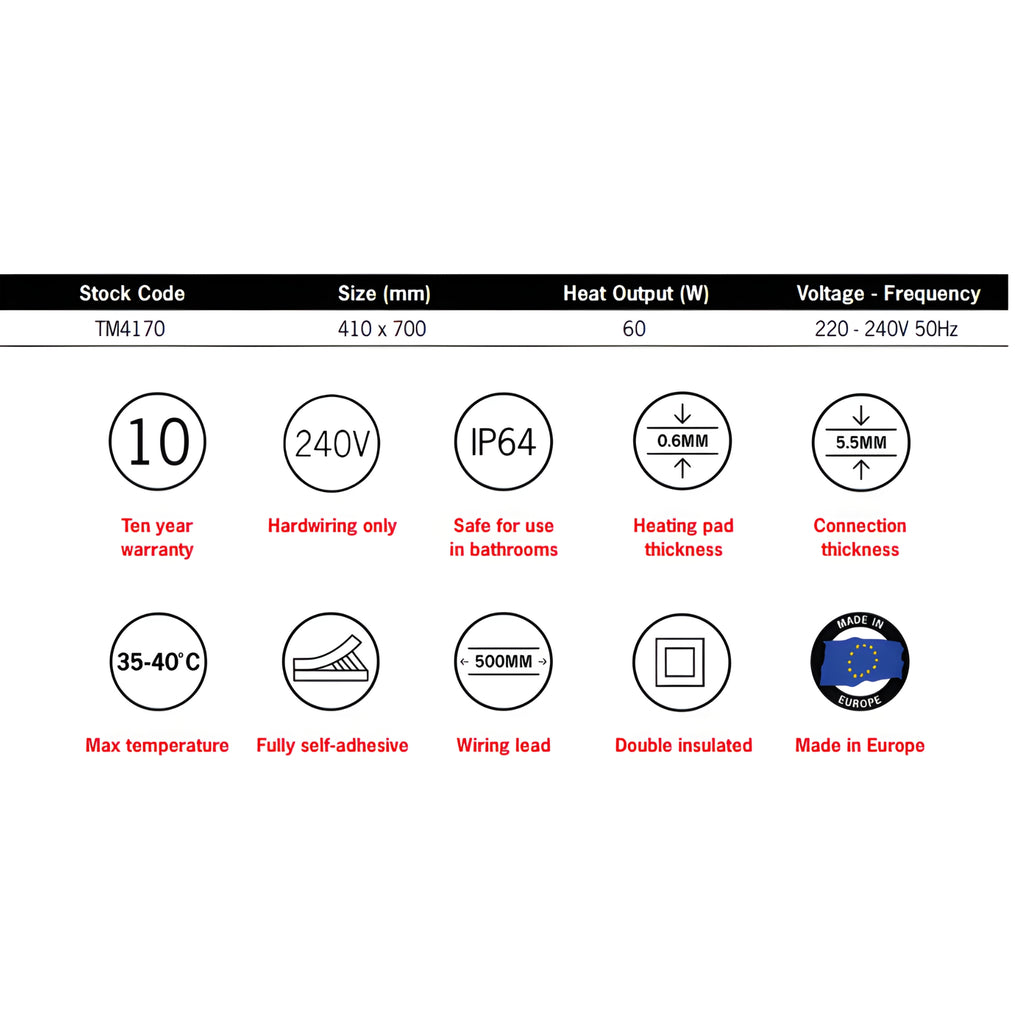 | Stock Code | Size (mm) | Heat Output (W) | Voltage - Frequency |
|---|---|---|---|
| TM4170 | 410 x 700 | 60 | 220 - 240V 50Hz |

10
Ten year warranty

240V
Hardwiring only

IP64
Safe for use in bathrooms

0.6MM
Heating pad thickness

5.5MM
Connection thickness

35-40°C
Max temperature

Fully self-adhesive

500MM
Wiring lead

Double insulated

MADE IN EUROPE
Made in Europe